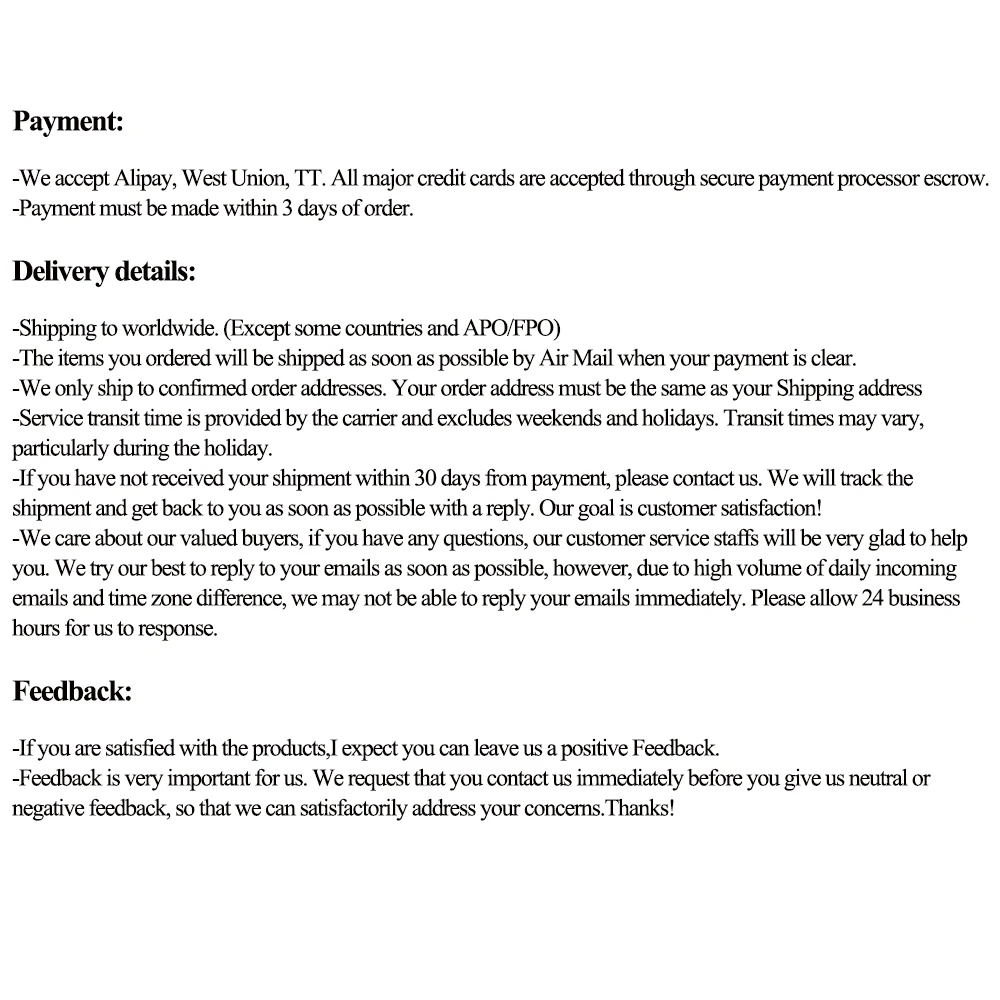 Payment:

-We accept Alipay, West Union, TT. All major credit cards are accepted through secure payment processor escrow.
-Payment must be made within 3 days of order.

Delivery details:

-Shipping to worldwide. (Except some countries and APO/FPO)
-The items you ordered will be shipped as soon as possible by Air Mail when your payment is clear.
-We only ship to confirmed order addresses. Your order address must be the same as your Shipping address
-Service transit time is provided by the carrier and excludes weekends and holidays. Transit times may vary, particularly during the holiday.
-If you have not received your shipment within 30 days from payment, please contact us. We will track the shipment and get back to you as soon as possible with a reply. Our goal is customer satisfaction!
-We care about our valued buyers, if you have any questions, our customer service staffs will be very glad to help you. We try our best to reply to your emails as soon as possible, however, due to high volume of daily incoming emails and time zone difference, we may not be able to reply your emails immediately. Please allow 24 business hours for us to response.

Feedback:

-If you are satisfied with the products,I expect you can leave us a positive Feedback.
-Feedback is very important for us. We request that you contact us immediately before you give us neutral or negative feedback, so that we can satisfactorily address your concerns.Thanks!